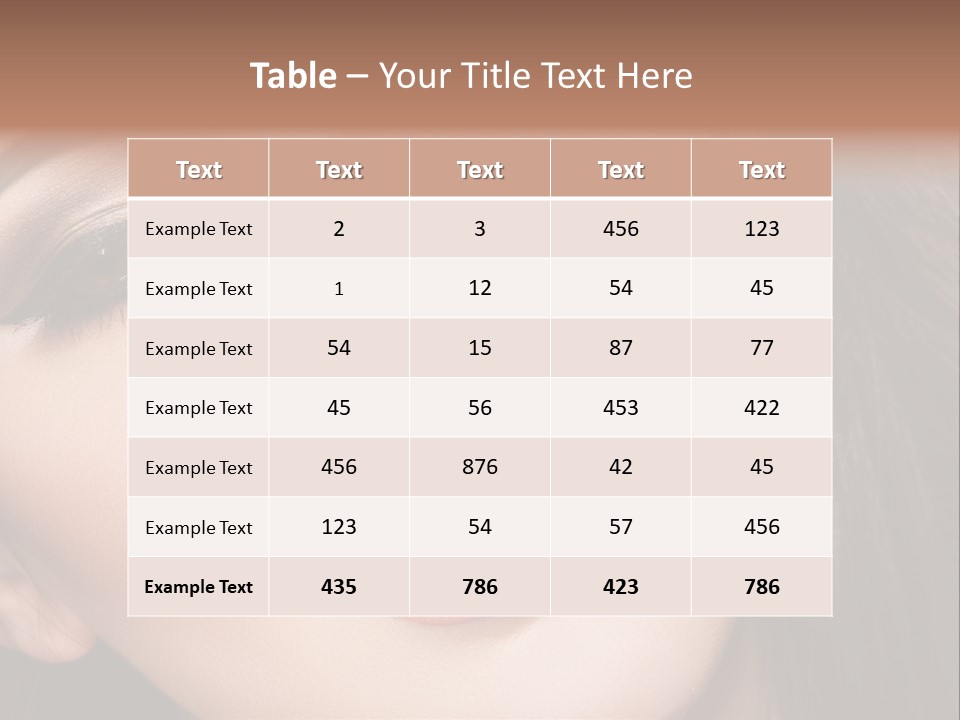 Table – Your Title Text Here

| Text | Text | Text | Text | Text |
|---|---|---|---|---|
| Example Text | 2 | 3 | 456 | 123 |
| Example Text | 1 | 12 | 54 | 45 |
| Example Text | 54 | 15 | 87 | 77 |
| Example Text | 45 | 56 | 453 | 422 |
| Example Text | 456 | 876 | 42 | 45 |
| Example Text | 123 | 54 | 57 | 456 |
| Example Text | 435 | 786 | 423 | 786 |